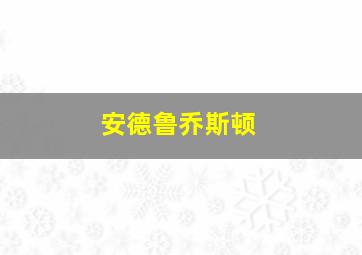 安德鲁乔斯顿